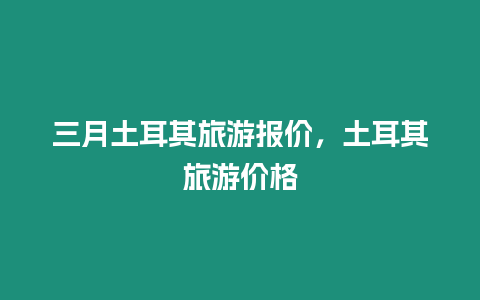 三月土耳其旅游报价，土耳其旅游价格